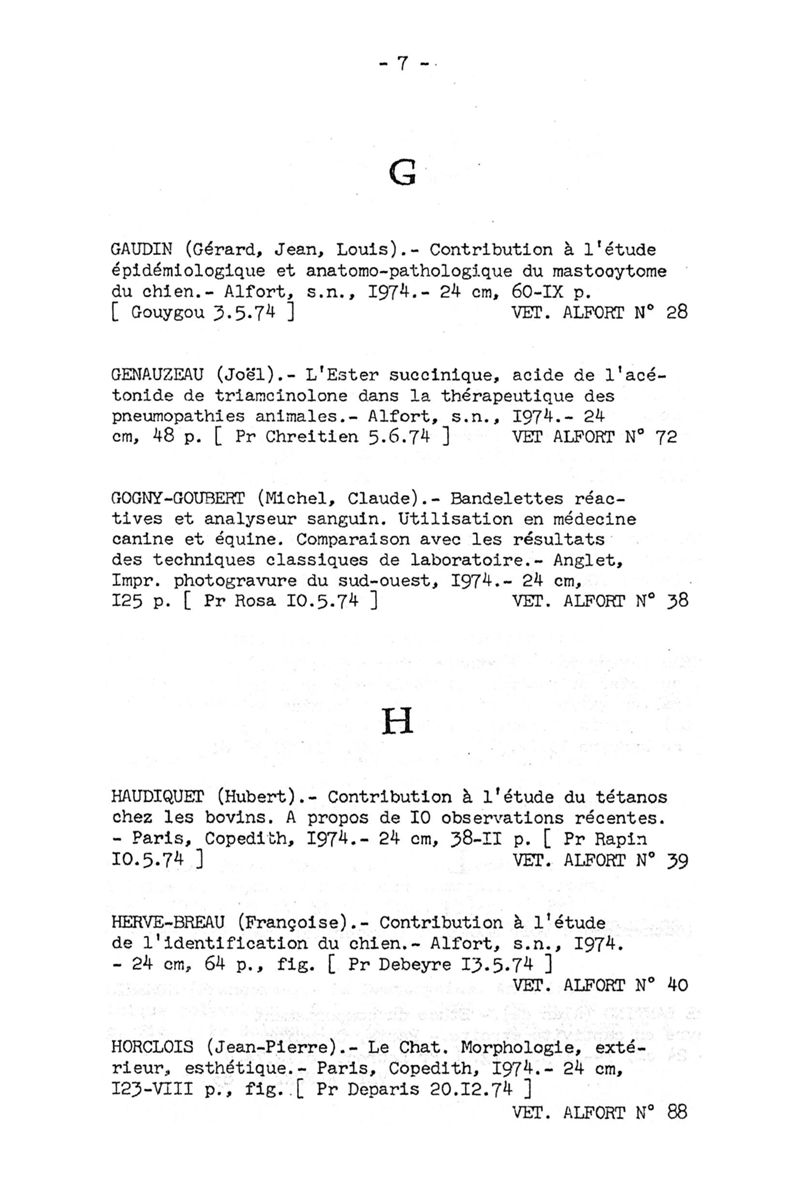 - 7 -

G

GAUDIN (Gérard, Jean, Louis).- Contribution à l'étude épidémiologique et anatomo-pathologique du mastocytome du chien.- Alfort, s.n., I974.- 24 cm, 60-IX p. [ Gouygou 3.5.74 ] VET. ALFORT N° 28

GENAUZEAU (Joël).- L'Ester succinique, acide de l'acétonide de triamcinolone dans la thérapeutique des pneumopathies animales.- Alfort, s.n., I974.- 24 cm, 48 p. [ Pr Chreitien 5.6.74 ] VET ALFORT N° 72

GOGNY-GOUBERT (Michel, Claude).- Bandelettes réactives et analyseur sanguin. Utilisation en médecine canine et équine. Comparaison avec les résultats des techniques classiques de laboratoire.- Anglet, Impr. photogravure du sud-ouest, I974.- 24 cm, I25 p. [ Pr Rosa I0.5.74 ] VET. ALFORT N° 38

H

HAUDIQUET (Hubert).- Contribution à l'étude du tétanos chez les bovins. A propos de I0 observations récentes. - Paris, Copedith, I974.- 24 cm, 38-II p. [ Pr Rapin I0.5.74 ] VET. ALFORT N° 39

HERVE-BREAU (Françoise).- Contribution à l'étude de l'identification du chien.- Alfort, s.n., I974. - 24 cm, 64 p., fig. [ Pr Debeyre I3.5.74 ] VET. ALFORT N° 40

HORCLOIS (Jean-Pierre).- Le Chat. Morphologie, extérieur, esthétique.- Paris, Copedith, I974.- 24 cm, I23-VIII p., fig. [ Pr Deparis 20.I2.74 ] VET. ALFORT N° 88